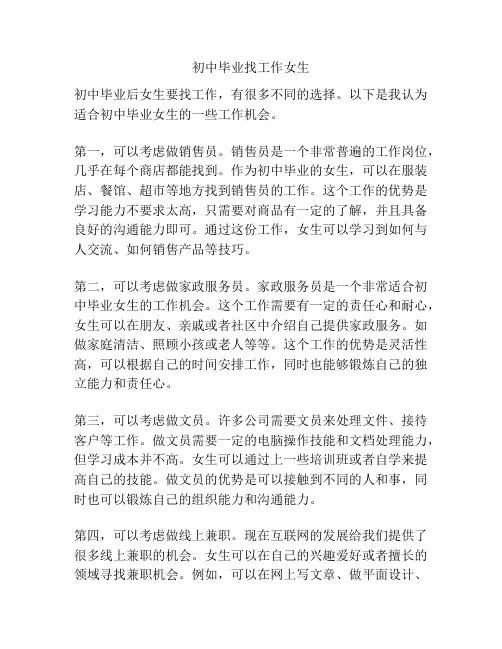 初中毕业找工作女生

初中毕业后女生要找工作，有很多不同的选择。以下是我认为适合初中毕业女生的一些工作机会。

第一，可以考虑做销售员。销售员是一个非常普遍的工作岗位，几乎在每个商店都能找到。作为初中毕业的女生，可以在服装店、餐馆、超市等地方找到销售员的工作。这个工作的优势是学习能力不要求太高，只需要对商品有一定的了解，并且具备良好的沟通能力即可。通过这份工作，女生可以学习到如何与人交流、如何销售产品等技巧。

第二，可以考虑做家政服务员。家政服务员是一个非常适合初中毕业女生的工作机会。这个工作需要有一定的责任心和耐心，女生可以在朋友、亲戚或者社区中介绍自己提供家政服务。如做家庭清洁、照顾小孩或老人等等。这个工作的优势是灵活性高，可以根据自己的时间安排工作，同时也能够锻炼自己的独立能力和责任心。

第三，可以考虑做文员。许多公司需要文员来处理文件、接待客户等工作。做文员需要一定的电脑操作技能和文档处理能力，但学习成本并不高。女生可以通过上一些培训班或者自学来提高自己的技能。做文员的优势是可以接触到不同的人和事，同时也可以锻炼自己的组织能力和沟通能力。

第四，可以考虑做线上兼职。现在互联网的发展给我们提供了很多线上兼职的机会。女生可以在自己的兴趣爱好或者擅长的领域寻找兼职机会。例如，可以在网上写文章、做平面设计、